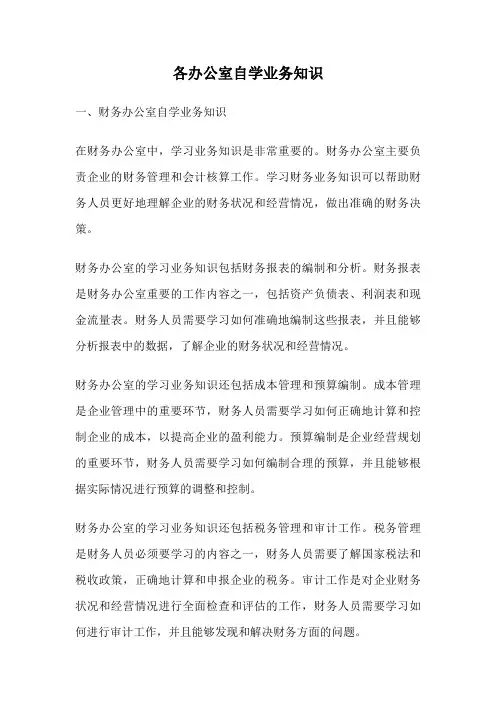 各办公室自学业务知识

一、财务办公室自学业务知识

在财务办公室中，学习业务知识是非常重要的。财务办公室主要负责企业的财务管理和会计核算工作。学习财务业务知识可以帮助财务人员更好地理解企业的财务状况和经营情况，做出准确的财务决策。

财务办公室的学习业务知识包括财务报表的编制和分析。财务报表是财务办公室重要的工作内容之一，包括资产负债表、利润表和现金流量表。财务人员需要学习如何准确地编制这些报表，并且能够分析报表中的数据，了解企业的财务状况和经营情况。

财务办公室的学习业务知识还包括成本管理和预算编制。成本管理是企业管理中的重要环节，财务人员需要学习如何正确地计算和控制企业的成本，以提高企业的盈利能力。预算编制是企业经营规划的重要环节，财务人员需要学习如何编制合理的预算，并且能够根据实际情况进行预算的调整和控制。

财务办公室的学习业务知识还包括税务管理和审计工作。税务管理是财务人员必须要学习的内容之一，财务人员需要了解国家税法和税收政策，正确地计算和申报企业的税务。审计工作是对企业财务状况和经营情况进行全面检查和评估的工作，财务人员需要学习如何进行审计工作，并且能够发现和解决财务方面的问题。